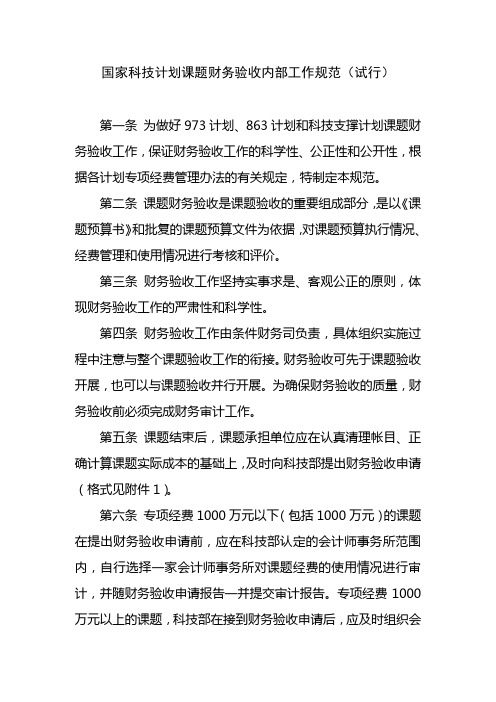 国家科技计划课题财务验收内部工作规范（试行）

第一条 为做好 973 计划、863 计划和科技支撑计划课题财务验收工作，保证财务验收工作的科学性、公正性和公开性，根据各计划专项经费管理办法的有关规定，特制定本规范。

第二条 课题财务验收是课题验收的重要组成部分，是以《课题预算书》和批复的课题预算文件为依据，对课题预算执行情况、经费管理和使用情况进行考核和评价。

第三条 财务验收工作坚持实事求是、客观公正的原则，体现财务验收工作的严肃性和科学性。

第四条 财务验收工作由条件财务司负责，具体组织实施过程中注意与整个课题验收工作的衔接。财务验收可先于课题验收开展，也可以与课题验收并行开展。为确保财务验收的质量，财务验收前必须完成财务审计工作。

第五条 课题结束后，课题承担单位应在认真清理帐目、正确计算课题实际成本的基础上，及时向科技部提出财务验收申请（格式见附件 1）。

第六条 专项经费 1000 万元以下（包括 1000 万元）的课题在提出财务验收申请前，应在科技部认定的会计师事务所范围内，自行选择一家会计师事务所对课题经费的使用情况进行审计，并随财务验收申请报告一并提交审计报告。专项经费 1000 万元以上的课题，科技部在接到财务验收申请后，应及时组织会